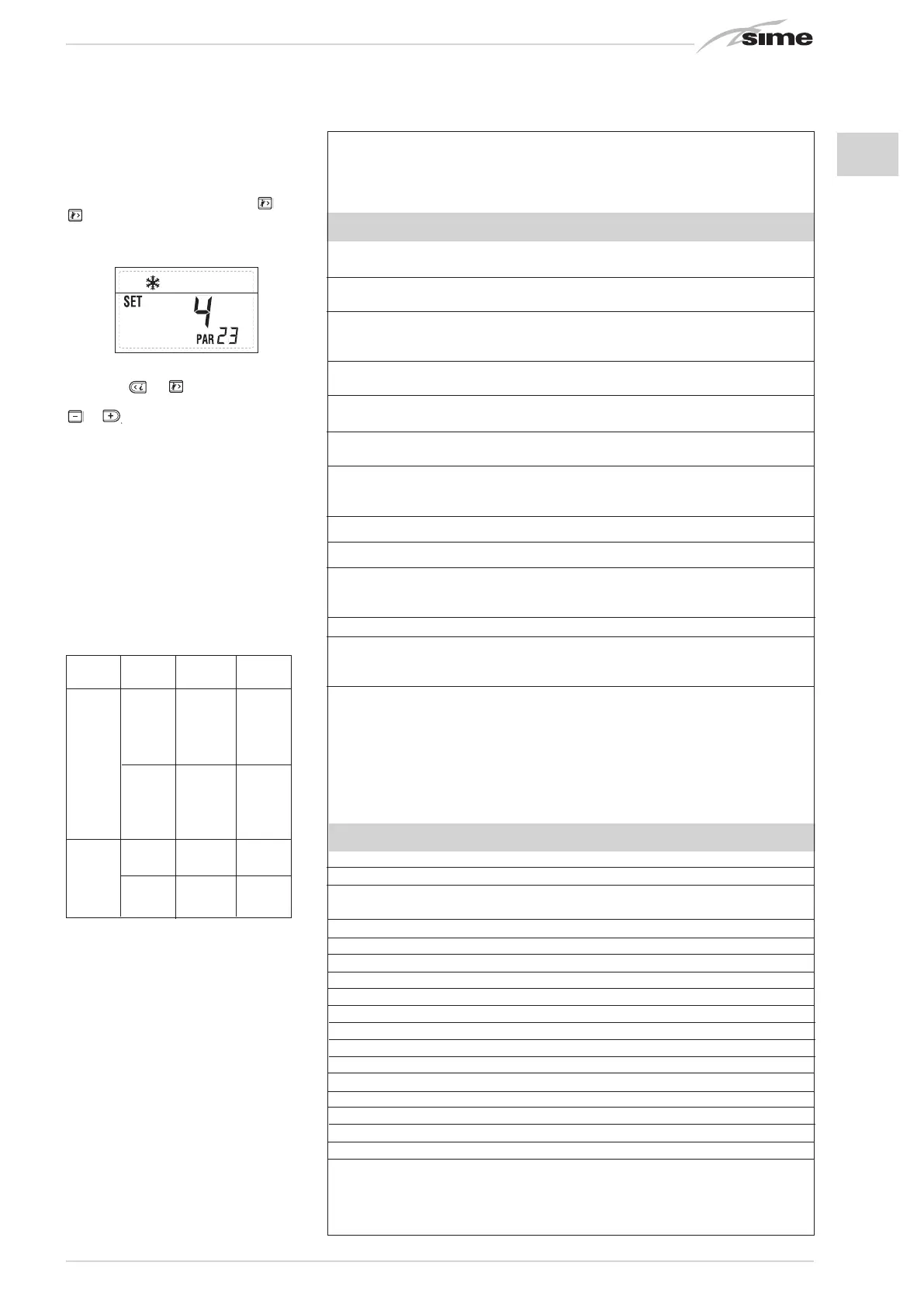 sime

SET
4
PAR 23